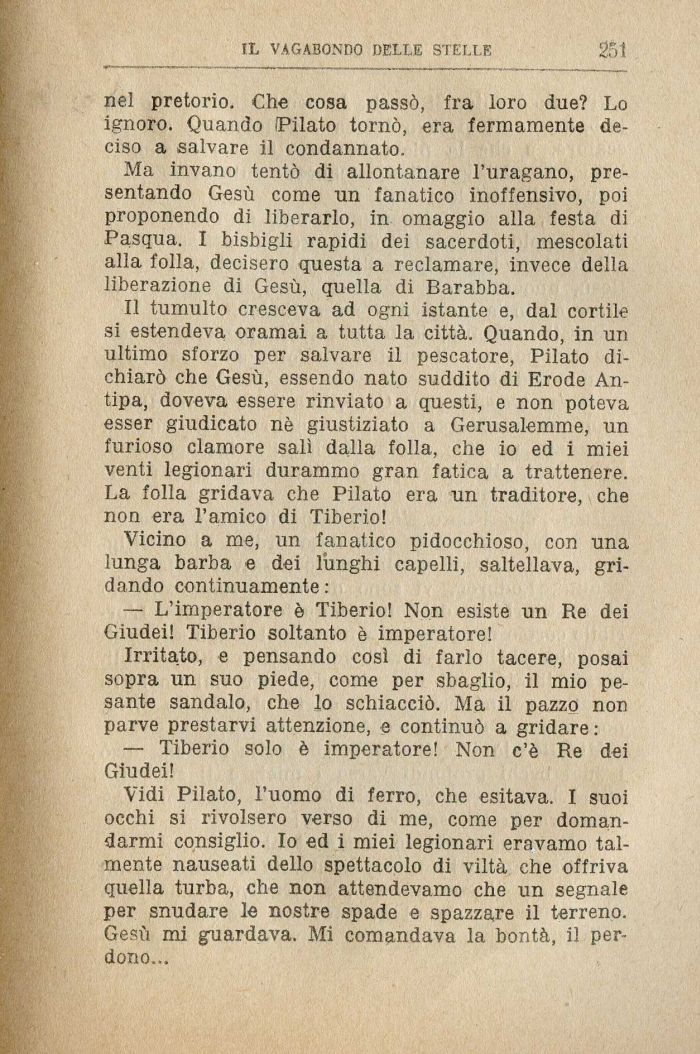 IL VAGABONDO DELLE STELLE 251

nel pretorio. Che cosa passò, fra loro due? Lo ignoro. Quando Pilato tornò, era fermamente deciso a salvare il condannato.

Ma invano tentò di allontanare l'uragano, presentando Gesù come un fanatico inoffensivo, poi proponendo di liberarlo, in omaggio alla festa di Pasqua. I bisbigli rapidi dei sacerdoti, mescolati alla folla, decisero questa a reclamare, invece della liberazione di Gesù, quella di Barabba.

Il tumulto cresceva ad ogni istante e, dal cortile si estendeva oramai a tutta la città. Quando, in un ultimo sforzo per salvare il pescatore, Pilato dichiarò che Gesù, essendo nato suddito di Erode Antipa, doveva essere rinviato a questi, e non poteva esser giudicato nè giustiziato a Gerusalemme, un furioso clamore salì dalla folla, che io ed i miei venti legionari durammo gran fatica a trattenere. La folla gridava che Pilato era un traditore, che non era l'amico di Tiberio!

Vicino a me, un fanatico pidocchioso, con una lunga barba e dei lunghi capelli, saltellava, gridando continuamente:

— L'imperatore è Tiberio! Non esiste un Re dei Giudei! Tiberio soltanto è imperatore!

Irritato, e pensando così di farlo tacere, posai sopra un suo piede, come per sbaglio, il mio pesante sandalo, che lo schiacciò. Ma il pazzo non parve prestarvi attenzione, e continuò a gridare:

— Tiberio solo è imperatore! Non c'è Re dei Giudei!

Vidi Pilato, l'uomo di ferro, che esitava. I suoi occhi si rivolsero verso di me, come per domandarmi consiglio. Io ed i miei legionari eravamo talmente nauseati dello spettacolo di viltà che offriva quella turba, che non attendevamo che un segnale per snudare le nostre spade e spazzare il terreno. Gesù mi guardava. Mi comandava la bontà, il perdono...